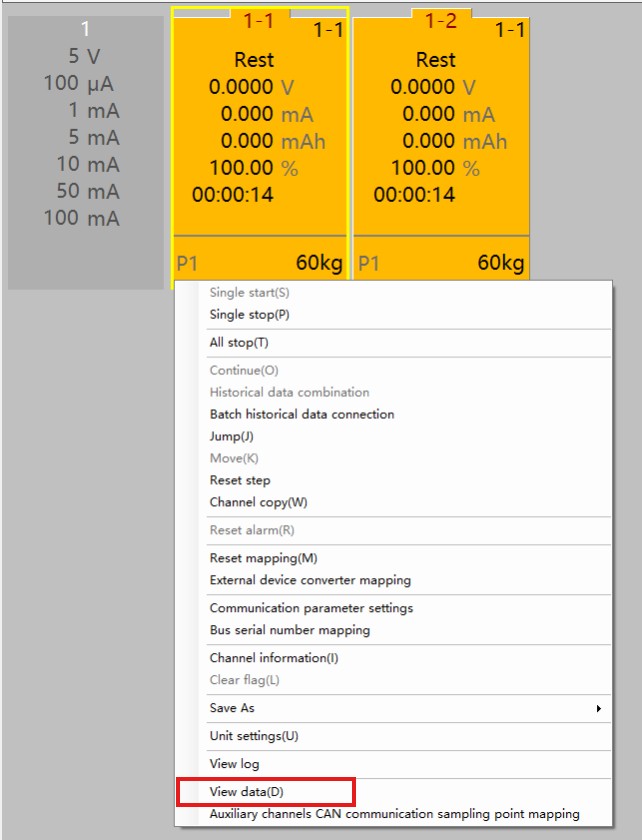 1
5 V
100 μA
1 mA
5 mA
10 mA
50 mA
100 mA

1-1
1-1
Rest
0.0000 V
0.000 mA
0.000 mAh
100.00 %
00:00:14
P1
60kg

1-2
1-1
Rest
0.0000 V
0.000 mA
0.000 mAh
100.00 %
00:00:14
P1
60kg

Single start(S)
Single stop(P)
All stop(T)
Continue(O)
Historical data combination
Batch historical data connection
Jump(J)
Move(K)
Reset step
Channel copy(W)
Reset alarm(R)
Reset mapping(M)
External device converter mapping
Communication parameter settings
Bus serial number mapping
Channel information(I)
Clear flag(L)
Save As
Unit settings(U)
View log
View data(D)
Auxiliary channels CAN communication sampling point mapping